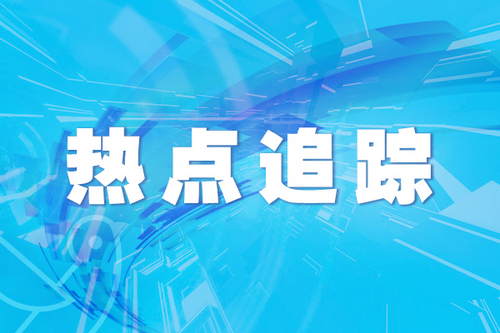 热点追踪